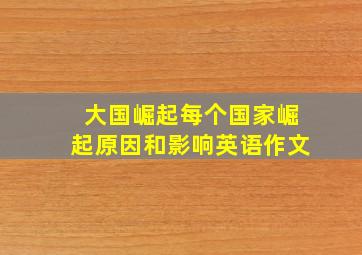 大国崛起每个国家崛起原因和影响英语作文